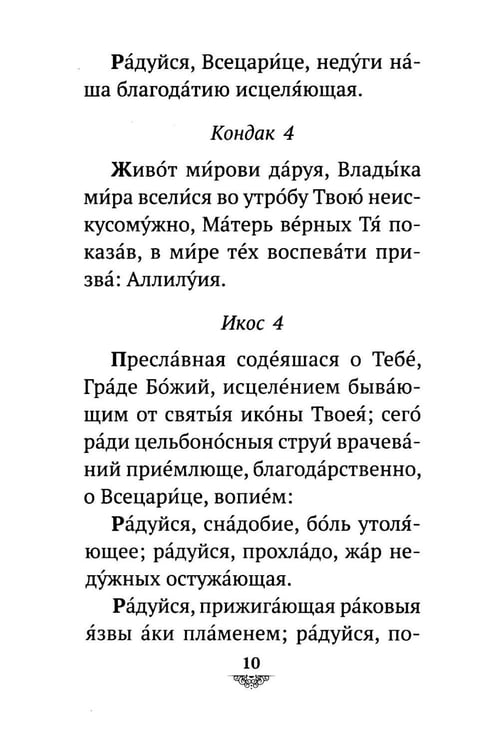 Ра́дуйся, Всецари́це, неду́ги на́ша благода́тию исцеля́ющая.

Кондак 4

Живо́т ми́рови да́руя, Влады́ка ми́ра всели́ся во утро́бу Твою́ неискусому́жно, Ма́терь ве́рных Тя́ показа́в, в ми́ре те́х воспева́ти призва́: Аллилу́ия.

Икос 4

Пресла́вная соде́яшася о Тебе́, Гра́де Бо́жий, исцеле́нием быва́ющим от святы́я ико́ны Твоея́; сего́ ра́ди цельбоно́сныя струи́ врачева́ний прие́млюще, благода́рственно, о Всецари́це, вопие́м:

Ра́дуйся, сна́добие, бо́ль утоля́ющее; ра́дуйся, прохла́до, жа́р неду́жных остужа́ющая.

Ра́дуйся, прижига́ющая ра́ковыя я́звы а́ки пла́менем; ра́дуйся, по-

10